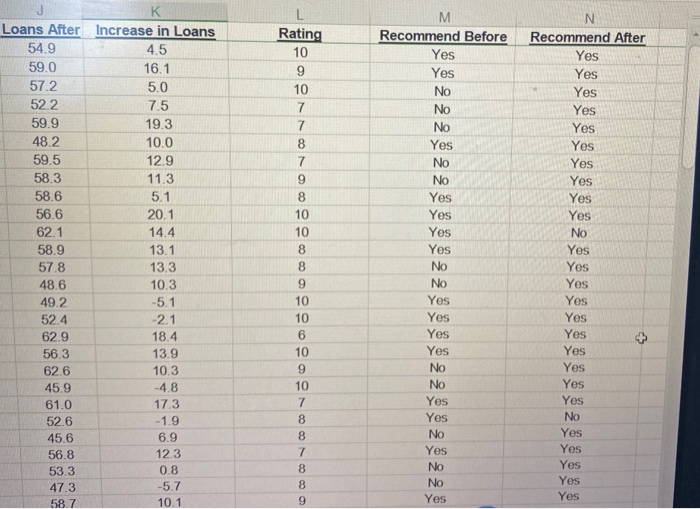 | J | K | L | M | N |
|---|---|---|---|---|
| Loans After | Increase in Loans | Rating | Recommend Before | Recommend After |
| 54.9 | 4.5 | 10 | Yes | Yes |
| 59.0 | 16.1 | 9 | Yes | Yes |
| 57.2 | 5.0 | 10 | No | Yes |
| 52.2 | 7.5 | 7 | No | Yes |
| 59.9 | 19.3 | 7 | No | Yes |
| 48.2 | 10.0 | 8 | Yes | Yes |
| 59.5 | 12.9 | 7 | No | Yes |
| 58.3 | 11.3 | 9 | No | Yes |
| 58.6 | 5.1 | 8 | Yes | Yes |
| 56.6 | 20.1 | 10 | Yes | Yes |
| 62.1 | 14.4 | 10 | Yes | No |
| 58.9 | 13.1 | 8 | Yes | Yes |
| 57.8 | 13.3 | 8 | No | Yes |
| 48.6 | 10.3 | 9 | No | Yes |
| 49.2 | -5.1 | 10 | Yes | Yes |
| 52.4 | -2.1 | 10 | Yes | Yes |
| 62.9 | 18.4 | 6 | Yes | Yes |
| 56.3 | 13.9 | 10 | Yes | Yes |
| 62.6 | 10.3 | 9 | No | Yes |
| 45.9 | -4.8 | 10 | No | Yes |
| 61.0 | 17.3 | 7 | Yes | Yes |
| 52.6 | -1.9 | 8 | Yes | No |
| 45.6 | 6.9 | 8 | No | Yes |
| 56.8 | 12.3 | 7 | Yes | Yes |
| 53.3 | 0.8 | 8 | No | Yes |
| 47.3 | -5.7 | 8 | No | Yes |
| 58.7 | 10.1 | 9 | Yes | Yes |